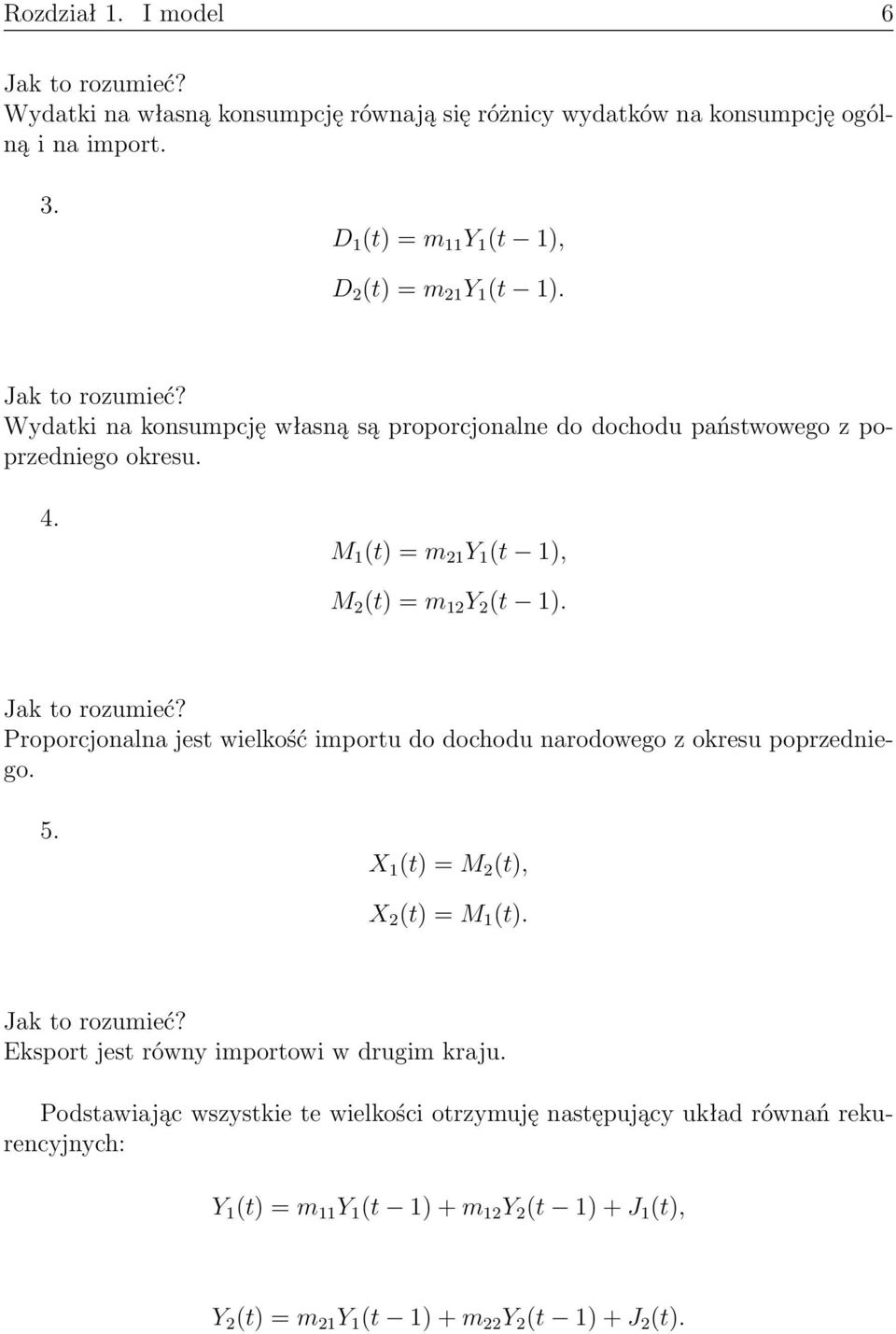 Rozdział 1. I model 6

Jak to rozumieć?
Wydatki na własną konsumpcję równają się różnicy wydatków na konsumpcję ogólną i na import.

3.
$D_1(t) = m_{11}Y_1(t-1),$
$D_2(t) = m_{21}Y_1(t-1).$

Jak to rozumieć?
Wydatki na konsumpcję własną są proporcjonalne do dochodu państwowego z poprzedniego okresu.

4.
$M_1(t) = m_{21}Y_1(t-1),$
$M_2(t) = m_{12}Y_2(t-1).$

Jak to rozumieć?
Proporcjonalna jest wielkość importu do dochodu narodowego z okresu poprzedniego.

5.
$X_1(t) = M_2(t),$
$X_2(t) = M_1(t).$

Jak to rozumieć?
Eksport jest równy importowi w drugim kraju.

Podstawiając wszystkie te wielkości otrzymuję następujący układ równań rekurencyjnych:

$Y_1(t) = m_{11}Y_1(t-1) + m_{12}Y_2(t-1) + J_1(t),$

$Y_2(t) = m_{21}Y_1(t-1) + m_{22}Y_2(t-1) + J_2(t).$